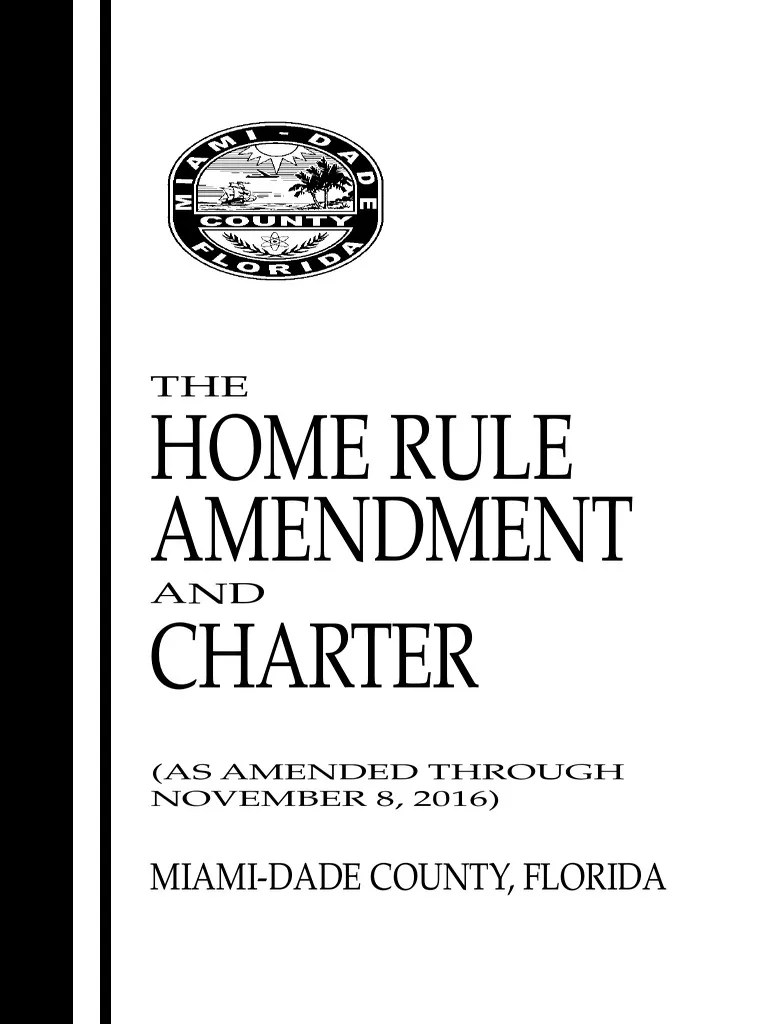 MIAMI-DADE
COUNTY
FLORIDA

THE
HOME RULE AMENDMENT
AND
CHARTER

(AS AMENDED THROUGH NOVEMBER 8, 2016)

MIAMI-DADE COUNTY, FLORIDA